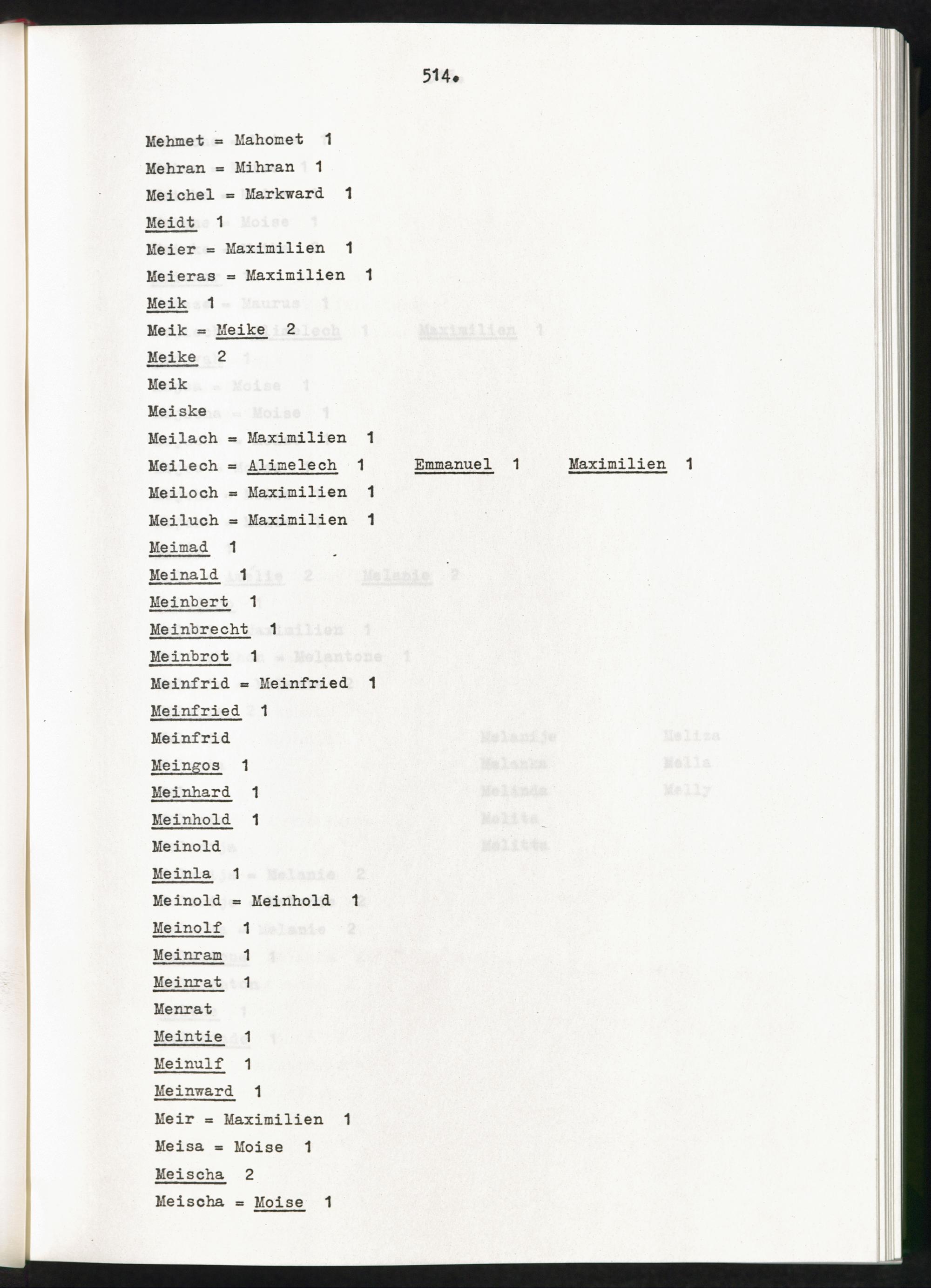 514.

Mehmet = Mahomet 1
Mehran = Mihran 1
Meichel = Markward 1
Meidt 1
Meier = Maximilien 1
Meieras = Maximilien 1
Meik 1
Meik = Meike 2
Meike 2
Meik
Meiske
Meilach = Maximilien 1
Meilech = Alimelech 1 Emmanuel 1 Maximilien 1
Meiloch = Maximilien 1
Meiluch = Maximilien 1
Meimad 1
Meinald 1
Meinbert 1
Meinbrecht 1
Meinbrot 1
Meinfrid = Meinfried 1
Meinfried 1
Meinfrid
Meingos 1
Meinhard 1
Meinhold 1
Meinold
Meinla 1
Meinold = Meinhold 1
Meinolf 1
Meinram 1
Meinrat 1
Menrat
Meintie 1
Meinulf 1
Meinward 1
Meir = Maximilien 1
Meisa = Moise 1
Meischa 2
Meischa = Moise 1